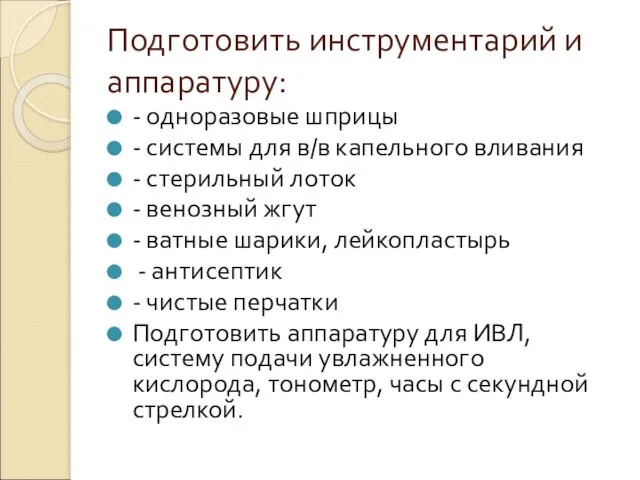 Подготовить инструментарий и аппаратуру:

- одноразовые шприцы
- системы для в/в капельного вливания
- стерильный лоток
- венозный жгут
- ватные шарики, лейкопластырь
- антисептик
- чистые перчатки
Подготовить аппаратуру для ИВЛ, систему подачи увлажненного кислорода, тонометр, часы с секундной стрелкой.